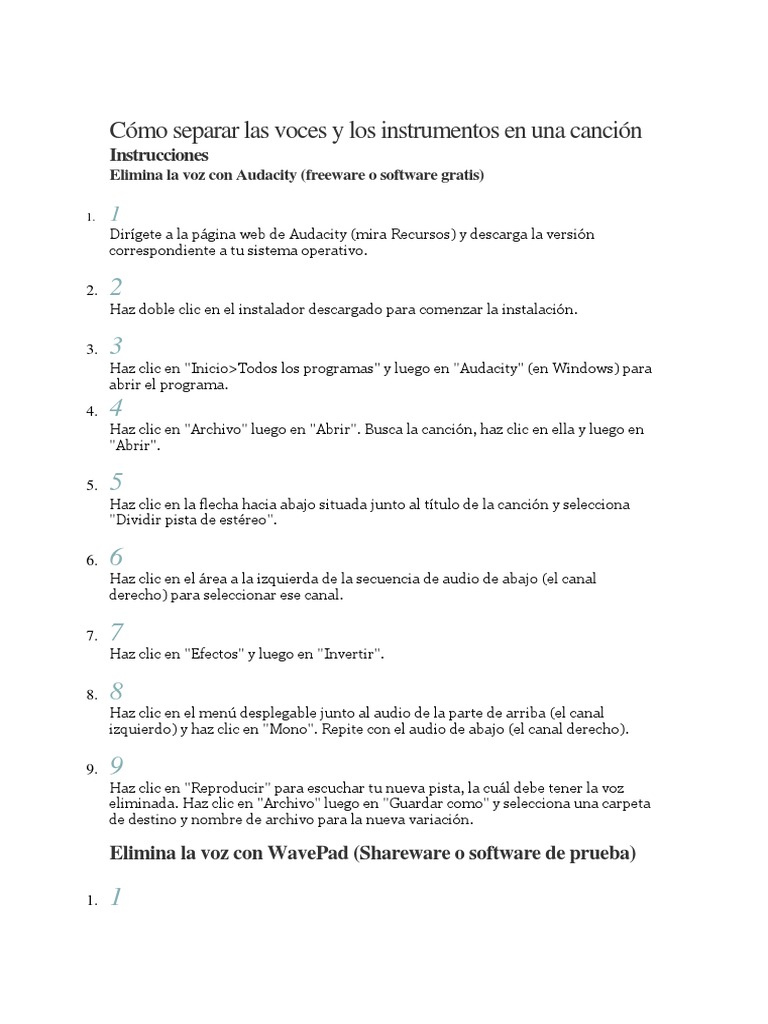 Cómo separar las voces y los instrumentos en una canción
Instrucciones
Elimina la voz con Audacity (freeware o software gratis)

1. 1
Dirígete a la página web de Audacity (mira Recursos) y descarga la versión correspondiente a tu sistema operativo.

2. 2
Haz doble clic en el instalador descargado para comenzar la instalación.

3. 3
Haz clic en "Inicio>Todos los programas" y luego en "Audacity" (en Windows) para abrir el programa.

4. 4
Haz clic en "Archivo" luego en "Abrir". Busca la canción, haz clic en ella y luego en "Abrir".

5. 5
Haz clic en la flecha hacia abajo situada junto al título de la canción y selecciona "Dividir pista de estéreo".

6. 6
Haz clic en el área a la izquierda de la secuencia de audio de abajo (el canal derecho) para seleccionar ese canal.

7. 7
Haz clic en "Efectos" y luego en "Invertir".

8. 8
Haz clic en el menú desplegable junto al audio de la parte de arriba (el canal izquierdo) y haz clic en "Mono". Repite con el audio de abajo (el canal derecho).

9. 9
Haz clic en "Reproducir" para escuchar tu nueva pista, la cuál debe tener la voz eliminada. Haz clic en "Archivo" luego en "Guardar como" y selecciona una carpeta de destino y nombre de archivo para la nueva variación.

Elimina la voz con WavePad (Shareware o software de prueba)

1. 1